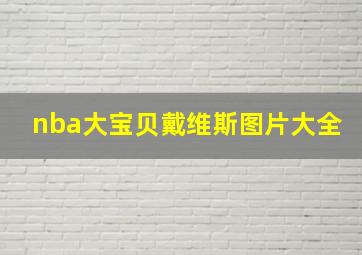 nba大宝贝戴维斯图片大全